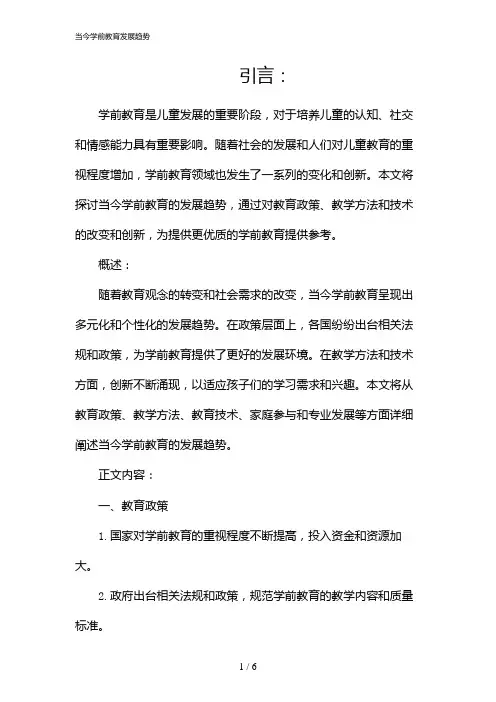 当今学前教育发展趋势

引言：

学前教育是儿童发展的重要阶段，对于培养儿童的认知、社交和情感能力具有重要影响。随着社会的发展和人们对儿童教育的重视程度增加，学前教育领域也发生了一系列的变化和创新。本文将探讨当今学前教育的发展趋势，通过对教育政策、教学方法和技术的改变和创新，为提供更优质的学前教育提供参考。

概述：

随着教育观念的转变和社会需求的改变，当今学前教育呈现出多元化和个性化的发展趋势。在政策层面上，各国纷纷出台相关法规和政策，为学前教育提供了更好的发展环境。在教学方法和技术方面，创新不断涌现，以适应孩子们的学习需求和兴趣。本文将从教育政策、教学方法、教育技术、家庭参与和专业发展等方面详细阐述当今学前教育的发展趋势。

正文内容：

一、教育政策

1. 国家对学前教育的重视程度不断提高，投入资金和资源加大。

2. 政府出台相关法规和政策，规范学前教育的教学内容和质量标准。

1 / 6